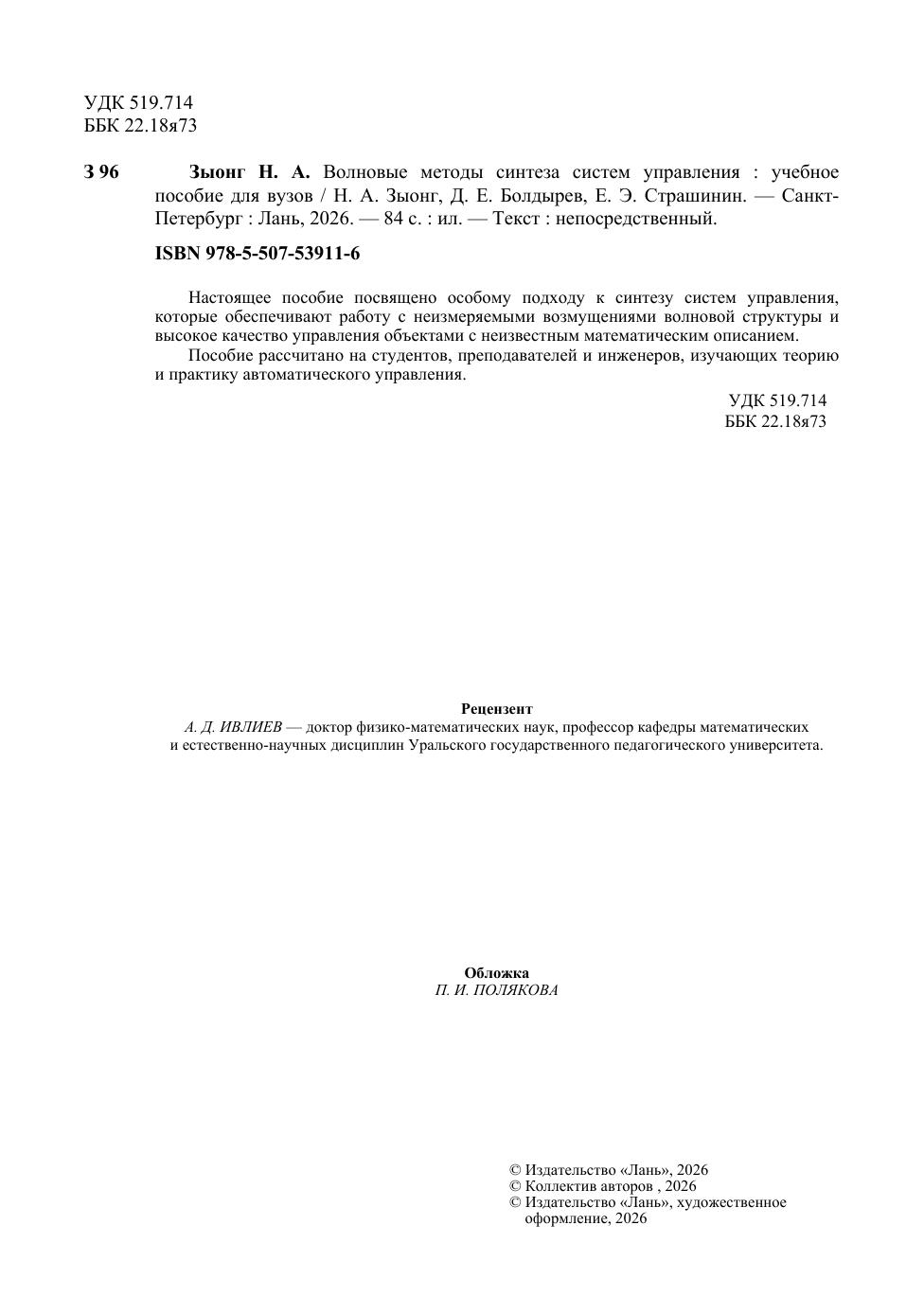 УДК 519.714
ББК 22.18я73

З 96 Зыонг Н. А. Волновые методы синтеза систем управления : учебное пособие для вузов / Н. А. Зыонг, Д. Е. Болдырев, Е. Э. Страшинин. — Санкт-Петербург : Лань, 2026. — 84 с. : ил. — Текст : непосредственный.

ISBN 978-5-507-53911-6

Настоящее пособие посвящено особому подходу к синтезу систем управления, которые обеспечивают работу с неизмеряемыми возмущениями волновой структуры и высокое качество управления объектами с неизвестным математическим описанием.

Пособие рассчитано на студентов, преподавателей и инженеров, изучающих теорию и практику автоматического управления.

УДК 519.714
ББК 22.18я73

Рецензент
А. Д. ИВЛИЕВ — доктор физико-математических наук, профессор кафедры математических и естественно-научных дисциплин Уральского государственного педагогического университета.

Обложка
П. И. ПОЛЯКОВА

© Издательство «Лань», 2026
© Коллектив авторов , 2026
© Издательство «Лань», художественное оформление, 2026